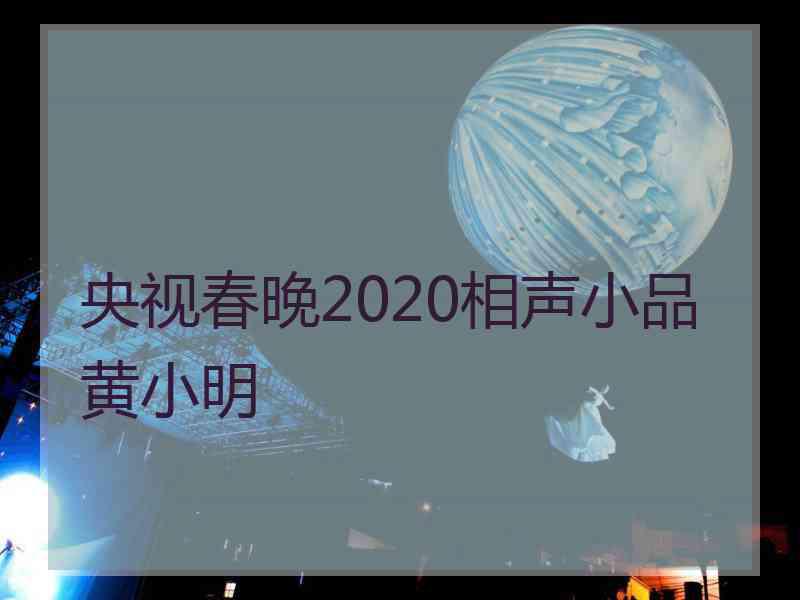 央视春晚2020相声小品黄小明